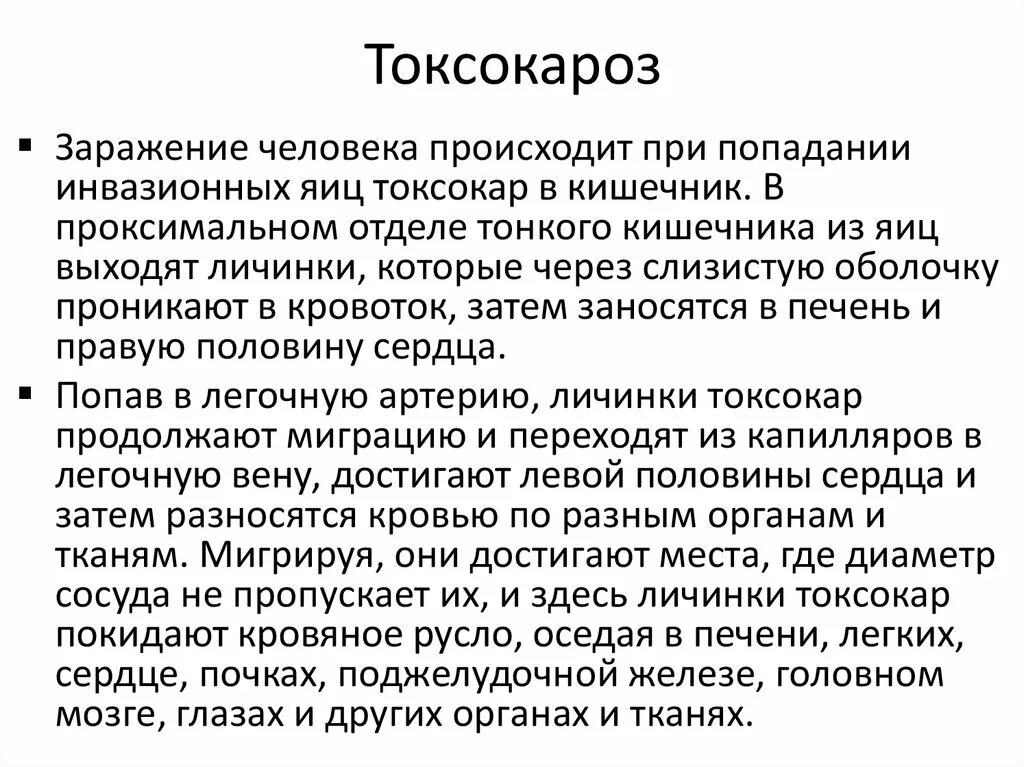 Токсокароз

▪ Заражение человека происходит при попадании инвазионных яиц токсокар в кишечник. В проксимальном отделе тонкого кишечника из яиц выходят личинки, которые через слизистую оболочку проникают в кровоток, затем заносятся в печень и правую половину сердца.

▪ Попав в легочную артерию, личинки токсокар продолжают миграцию и переходят из капилляров в легочную вену, достигают левой половины сердца и затем разносятся кровью по разным органам и тканям. Мигрируя, они достигают места, где диаметр сосуда не пропускает их, и здесь личинки токсокар покидают кровяное русло, оседая в печени, легких, сердце, почках, поджелудочной железе, головном мозге, глазах и других органах и тканях.